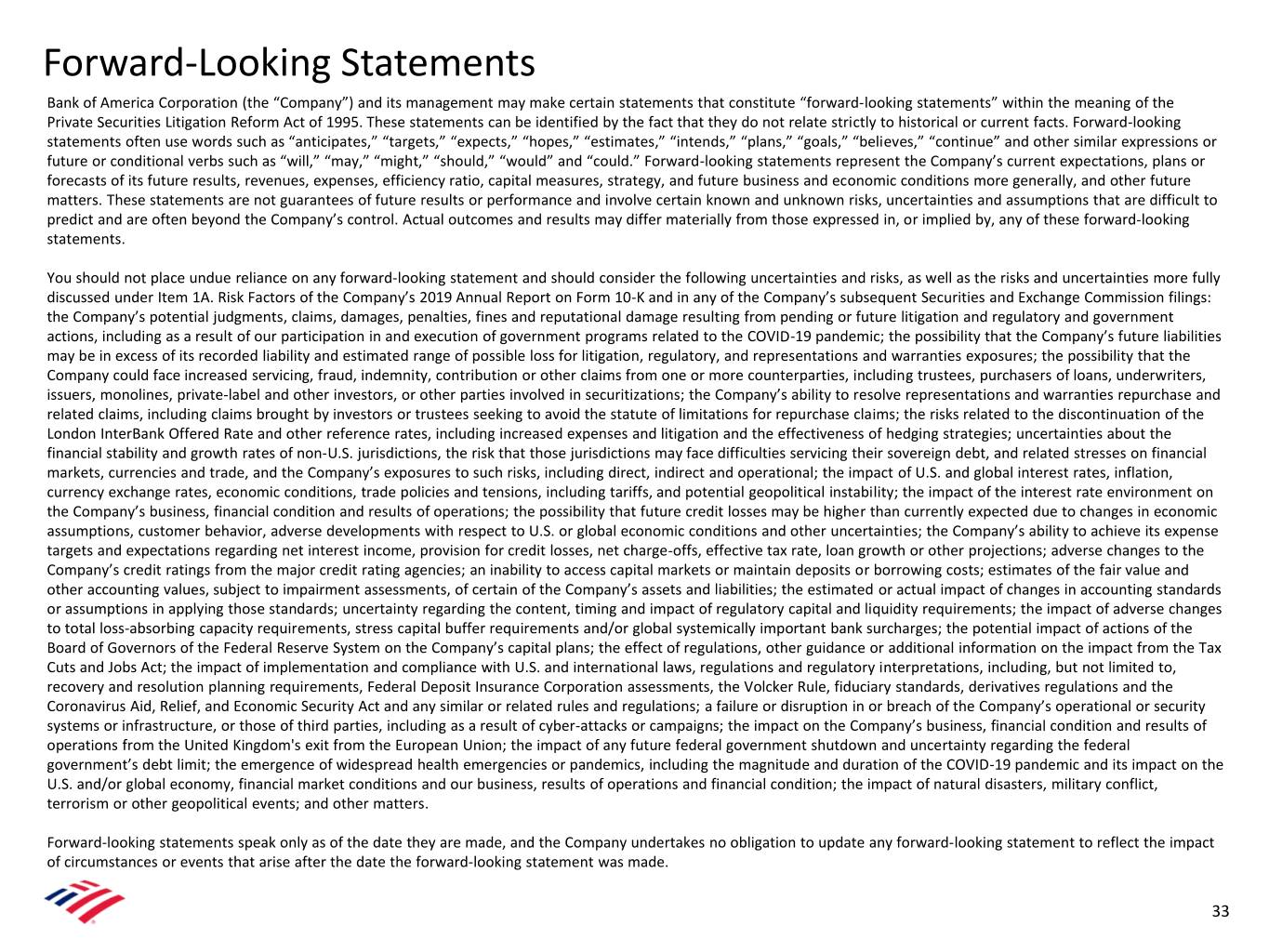 Forward-Looking Statements

Bank of America Corporation (the “Company”) and its management may make certain statements that constitute “forward-looking statements” within the meaning of the Private Securities Litigation Reform Act of 1995. These statements can be identified by the fact that they do not relate strictly to historical or current facts. Forward-looking statements often use words such as “anticipates,” “targets,” “expects,” “hopes,” “estimates,” “intends,” “plans,” “goals,” “believes,” “continue” and other similar expressions or future or conditional verbs such as “will,” “may,” “might,” “should,” “would” and “could.” Forward-looking statements represent the Company’s current expectations, plans or forecasts of its future results, revenues, expenses, efficiency ratio, capital measures, strategy, and future business and economic conditions more generally, and other future matters. These statements are not guarantees of future results or performance and involve certain known and unknown risks, uncertainties and assumptions that are difficult to predict and are often beyond the Company’s control. Actual outcomes and results may differ materially from those expressed in, or implied by, any of these forward-looking statements.

You should not place undue reliance on any forward-looking statement and should consider the following uncertainties and risks, as well as the risks and uncertainties more fully discussed under Item 1A. Risk Factors of the Company’s 2019 Annual Report on Form 10-K and in any of the Company’s subsequent Securities and Exchange Commission filings: the Company’s potential judgments, claims, damages, penalties, fines and reputational damage resulting from pending or future litigation and regulatory and government actions, including as a result of our participation in and execution of government programs related to the COVID-19 pandemic; the possibility that the Company’s future liabilities may be in excess of its recorded liability and estimated range of possible loss for litigation, regulatory, and representations and warranties exposures; the possibility that the Company could face increased servicing, fraud, indemnity, contribution or other claims from one or more counterparties, including trustees, purchasers of loans, underwriters, issuers, monolines, private-label and other investors, or other parties involved in securitizations; the Company’s ability to resolve representations and warranties repurchase and related claims, including claims brought by investors or trustees seeking to avoid the statute of limitations for repurchase claims; the risks related to the discontinuation of the London InterBank Offered Rate and other reference rates, including increased expenses and litigation and the effectiveness of hedging strategies; uncertainties about the financial stability and growth rates of non-U.S. jurisdictions, the risk that those jurisdictions may face difficulties servicing their sovereign debt, and related stresses on financial markets, currencies and trade, and the Company’s exposures to such risks, including direct, indirect and operational; the impact of U.S. and global interest rates, inflation, currency exchange rates, economic conditions, trade policies and tensions, including tariffs, and potential geopolitical instability; the impact of the interest rate environment on the Company’s business, financial condition and results of operations; the possibility that future credit losses may be higher than currently expected due to changes in economic assumptions, customer behavior, adverse developments with respect to U.S. or global economic conditions and other uncertainties; the Company’s ability to achieve its expense targets and expectations regarding net interest income, provision for credit losses, net charge-offs, effective tax rate, loan growth or other projections; adverse changes to the Company’s credit ratings from the major credit rating agencies; an inability to access capital markets or maintain deposits or borrowing costs; estimates of the fair value and other accounting values, subject to impairment assessments, of certain of the Company’s assets and liabilities; the estimated or actual impact of changes in accounting standards or assumptions in applying those standards; uncertainty regarding the content, timing and impact of regulatory capital and liquidity requirements; the impact of adverse changes to total loss-absorbing capacity requirements, stress capital buffer requirements and/or global systemically important bank surcharges; the potential impact of actions of the Board of Governors of the Federal Reserve System on the Company’s capital plans; the effect of regulations, other guidance or additional information on the impact from the Tax Cuts and Jobs Act; the impact of implementation and compliance with U.S. and international laws, regulations and regulatory interpretations, including, but not limited to, recovery and resolution planning requirements, Federal Deposit Insurance Corporation assessments, the Volcker Rule, fiduciary standards, derivatives regulations and the Coronavirus Aid, Relief, and Economic Security Act and any similar or related rules and regulations; a failure or disruption in or breach of the Company’s operational or security systems or infrastructure, or those of third parties, including as a result of cyber-attacks or campaigns; the impact on the Company’s business, financial condition and results of operations from the United Kingdom's exit from the European Union; the impact of any future federal government shutdown and uncertainty regarding the federal government’s debt limit; the emergence of widespread health emergencies or pandemics, including the magnitude and duration of the COVID-19 pandemic and its impact on the U.S. and/or global economy, financial market conditions and our business, results of operations and financial condition; the impact of natural disasters, military conflict, terrorism or other geopolitical events; and other matters.

Forward-looking statements speak only as of the date they are made, and the Company undertakes no obligation to update any forward-looking statement to reflect the impact of circumstances or events that arise after the date the forward-looking statement was made.

33